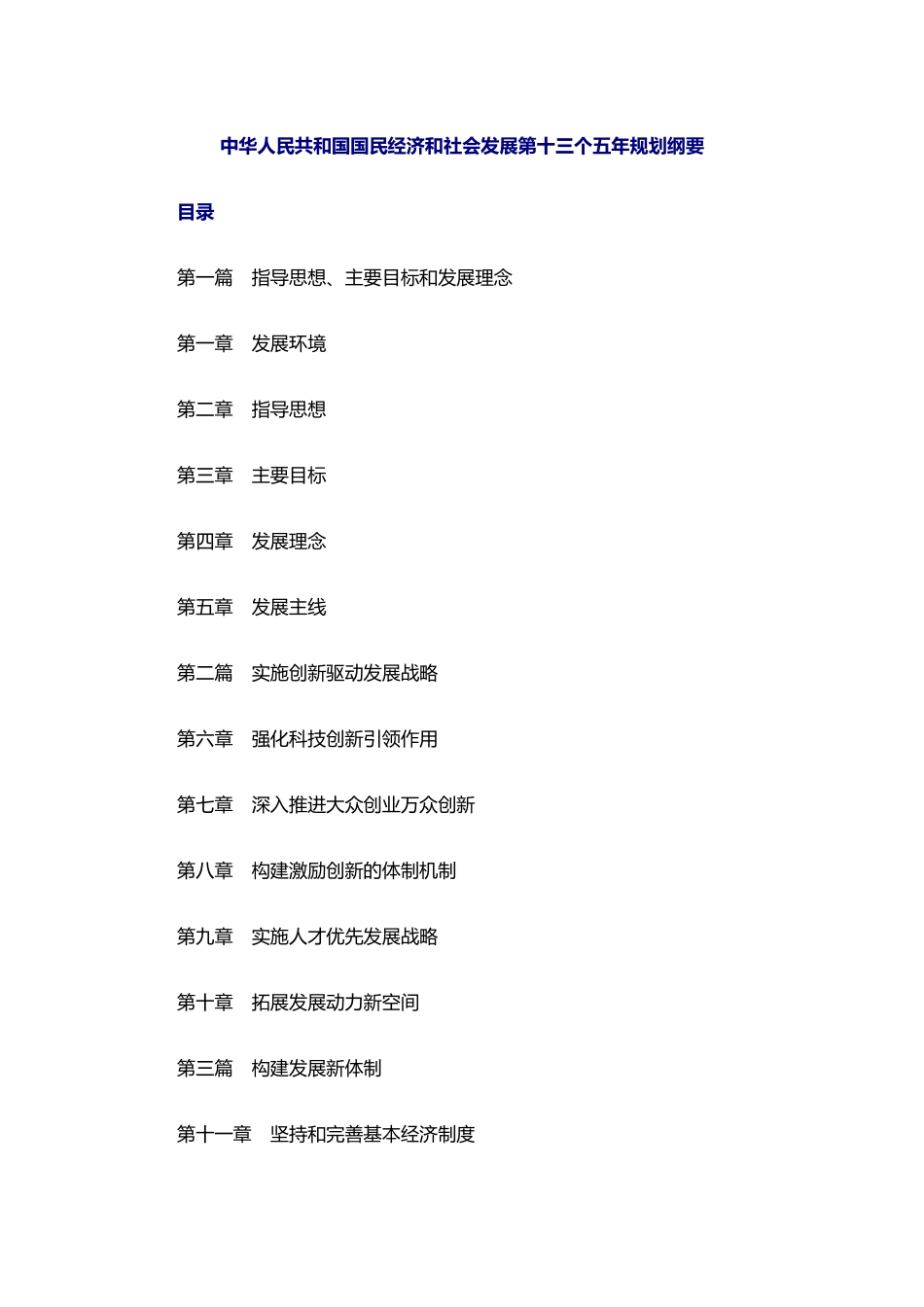 中华人民共和国国民经济和社会发展第十三个五年规划纲要

目录

第一篇　指导思想、主要目标和发展理念

第一章　发展环境

第二章　指导思想

第三章　主要目标

第四章　发展理念

第五章　发展主线

第二篇　实施创新驱动发展战略

第六章　强化科技创新引领作用

第七章　深入推进大众创业万众创新

第八章　构建激励创新的体制机制

第九章　实施人才优先发展战略

第十章　拓展发展动力新空间

第三篇　构建发展新体制

第十一章　坚持和完善基本经济制度